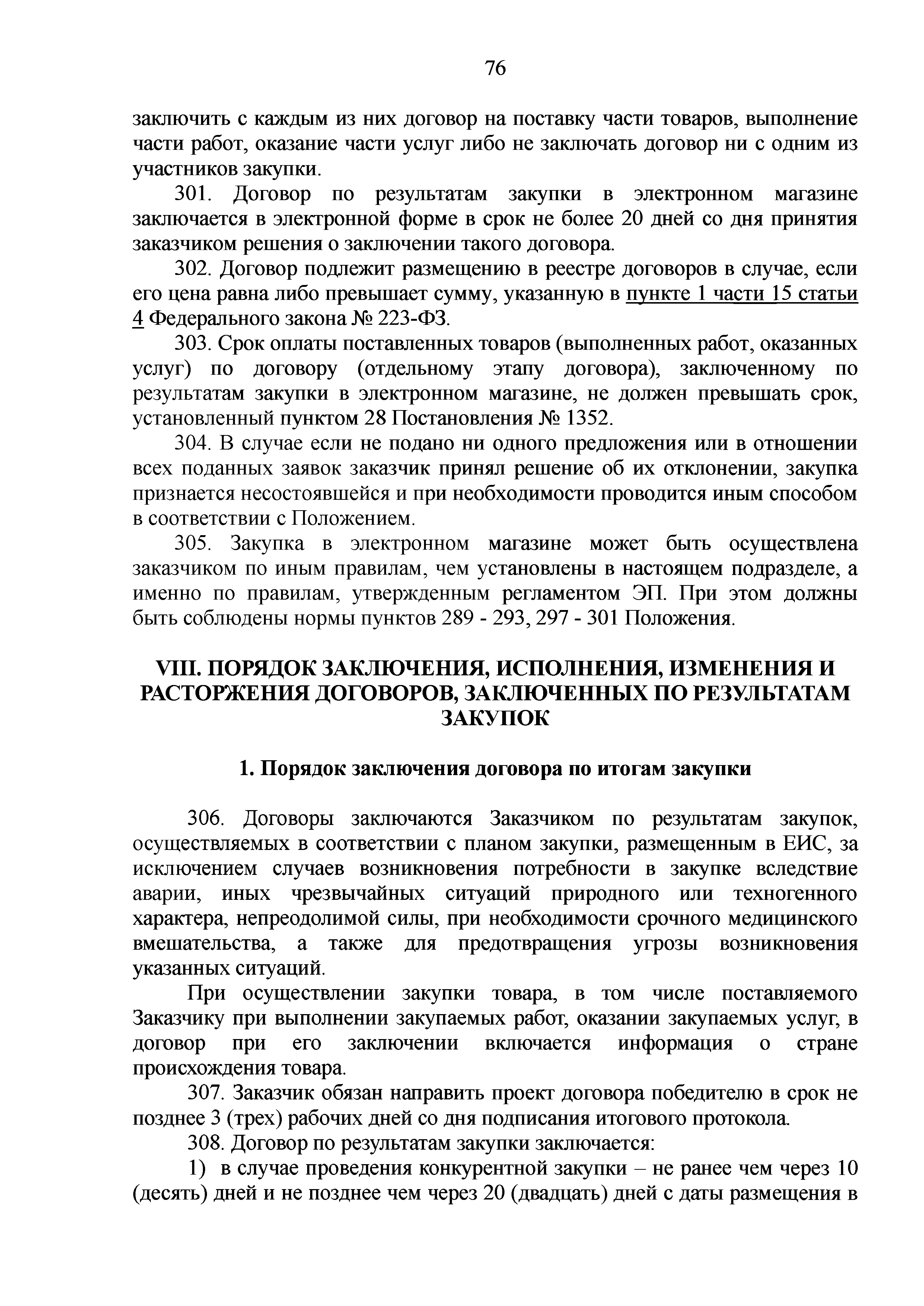 76

заключить с каждым из них договор на поставку части товаров, выполнение части работ, оказание части услуг либо не заключать договор ни с одним из участников закупки.

301. Договор по результатам закупки в электронном магазине заключается в электронной форме в срок не более 20 дней со дня принятия заказчиком решения о заключении такого договора.

302. Договор подлежит размещению в реестре договоров в случае, если его цена равна либо превышает сумму, указанную в пункте 1 части 15 статьи 4 Федерального закона № 223-ФЗ.

303. Срок оплаты поставленных товаров (выполненных работ, оказанных услуг) по договору (отдельному этапу договора), заключенному по результатам закупки в электронном магазине, не должен превышать срок, установленный пунктом 28 Постановления № 1352.

304. В случае если не подано ни одного предложения или в отношении всех поданных заявок заказчик принял решение об их отклонении, закупка признается несостоявшейся и при необходимости проводится иным способом в соответствии с Положением.

305. Закупка в электронном магазине может быть осуществлена заказчиком по иным правилам, чем установлены в настоящем подразделе, а именно по правилам, утвержденным регламентом ЭП. При этом должны быть соблюдены нормы пунктов 289 - 293, 297 - 301 Положения.

VIII. ПОРЯДОК ЗАКЛЮЧЕНИЯ, ИСПОЛНЕНИЯ, ИЗМЕНЕНИЯ И РАСТОРЖЕНИЯ ДОГОВОРОВ, ЗАКЛЮЧЕННЫХ ПО РЕЗУЛЬТАТАМ ЗАКУПОК

1. Порядок заключения договора по итогам закупки

306. Договоры заключаются Заказчиком по результатам закупок, осуществляемых в соответствии с планом закупки, размещенным в ЕИС, за исключением случаев возникновения потребности в закупке вследствие аварии, иных чрезвычайных ситуаций природного или техногенного характера, непреодолимой силы, при необходимости срочного медицинского вмешательства, а также для предотвращения угрозы возникновения указанных ситуаций.

При осуществлении закупки товара, в том числе поставляемого Заказчику при выполнении закупаемых работ, оказании закупаемых услуг, в договор при его заключении включается информация о стране происхождения товара.

307. Заказчик обязан направить проект договора победителю в срок не позднее 3 (трех) рабочих дней со дня подписания итогового протокола.

308. Договор по результатам закупки заключается:

1) в случае проведения конкурентной закупки – не ранее чем через 10 (десять) дней и не позднее чем через 20 (двадцать) дней с даты размещения в